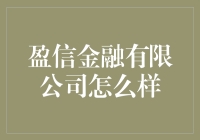 盈信金融有限公司怎么样